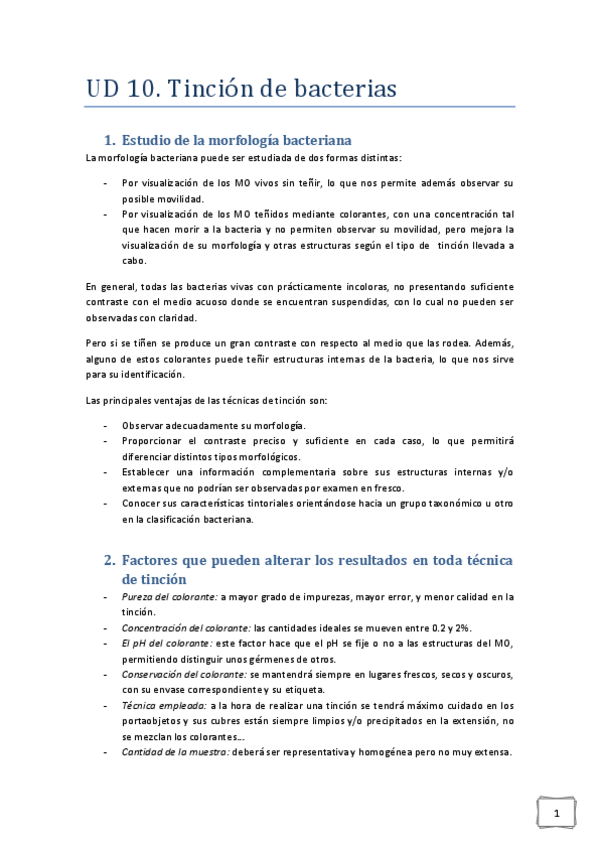 UD 10. Tinción de bacterias

1. Estudio de la morfología bacteriana

La morfología bacteriana puede ser estudiada de dos formas distintas:

- Por visualización de los MO vivos sin teñir, lo que nos permite además observar su posible movilidad.
- Por visualización de los MO teñidos mediante colorantes, con una concentración tal que hacen morir a la bacteria y no permiten observar su movilidad, pero mejora la visualización de su morfología y otras estructuras según el tipo de tinción llevada a cabo.

En general, todas las bacterias vivas con prácticamente incoloras, no presentando suficiente contraste con el medio acuoso donde se encuentran suspendidas, con lo cual no pueden ser observadas con claridad.

Pero si se tiñen se produce un gran contraste con respecto al medio que las rodea. Además, alguno de estos colorantes puede teñir estructuras internas de la bacteria, lo que nos sirve para su identificación.

Las principales ventajas de las técnicas de tinción son:

- Observar adecuadamente su morfología.
- Proporcionar el contraste preciso y suficiente en cada caso, lo que permitirá diferenciar distintos tipos morfológicos.
- Establecer una información complementaria sobre sus estructuras internas y/o externas que no podrían ser observadas por examen en fresco.
- Conocer sus características tintoriales orientándose hacia un grupo taxonómico u otro en la clasificación bacteriana.

2. Factores que pueden alterar los resultados en toda técnica de tinción

- Pureza del colorante: a mayor grado de impurezas, mayor error, y menor calidad en la tinción.
- Concentración del colorante: las cantidades ideales se mueven entre 0.2 y 2%.
- El pH del colorante: este factor hace que el pH se fije o no a las estructuras del MO, permitiendo distinguir unos gérmenes de otros.
- Conservación del colorante: se mantendrá siempre en lugares frescos, secos y oscuros, con su envase correspondiente y su etiqueta.
- Técnica empleada: a la hora de realizar una tinción se tendrá máximo cuidado en los portaobjetos y sus cubres están siempre limpios y/o precipitados en la extensión, no se mezclan los colorantes...
- Cantidad de la muestra: deberá ser representativa y homogénea pero no muy extensa.

1